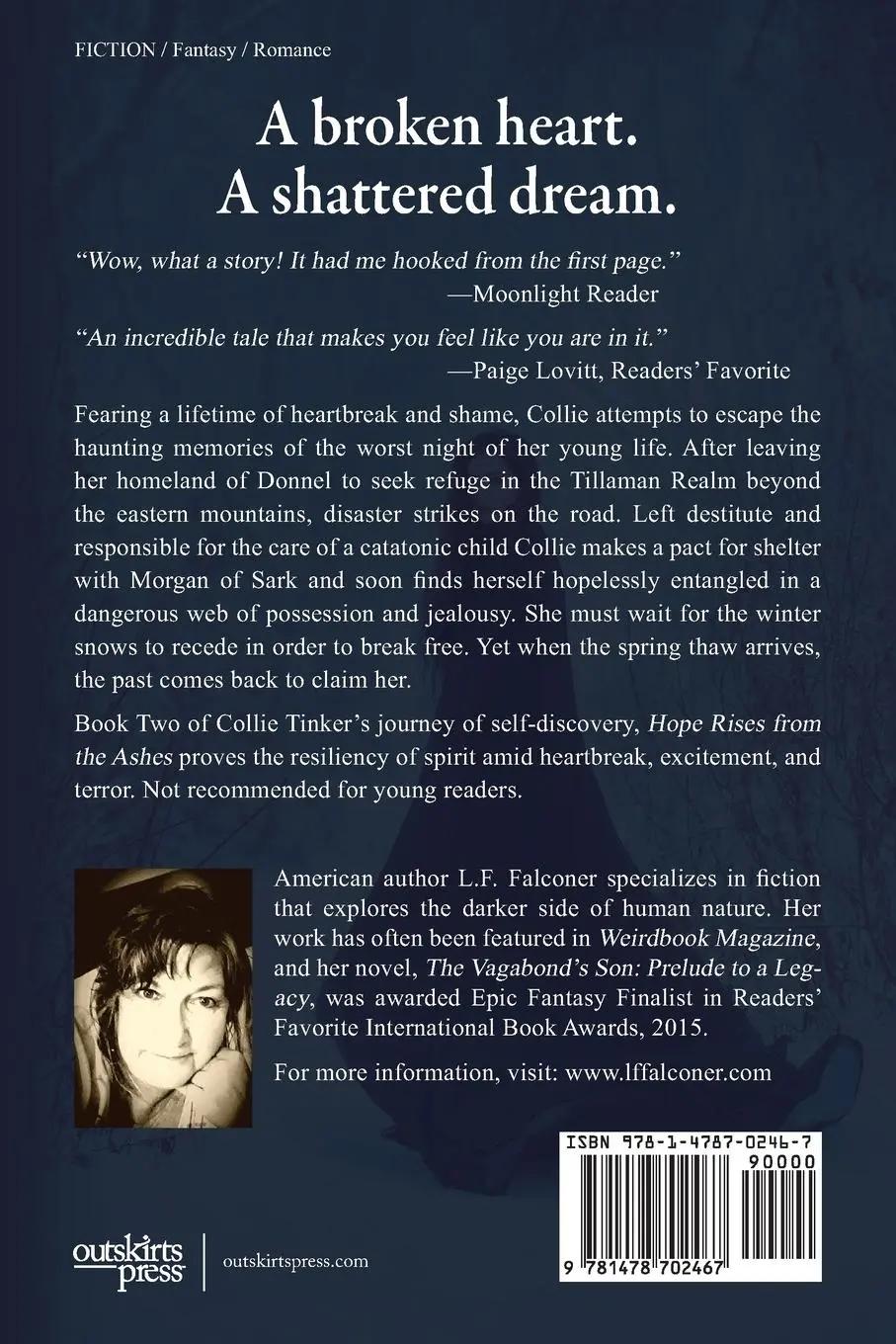 FICTION / Fantasy / Romance

A broken heart.
A shattered dream.

"Wow, what a story! It had me hooked from the first page."
—Moonlight Reader

"An incredible tale that makes you feel like you are in it."
—Paige Lovitt, Readers' Favorite

Fearing a lifetime of heartbreak and shame, Collie attempts to escape the haunting memories of the worst night of her young life. After leaving her homeland of Donnel to seek refuge in the Tillaman Realm beyond the eastern mountains, disaster strikes on the road. Left destitute and responsible for the care of a catatonic child Collie makes a pact for shelter with Morgan of Sark and soon finds herself hopelessly entangled in a dangerous web of possession and jealousy. She must wait for the winter snows to recede in order to break free. Yet when the spring thaw arrives, the past comes back to claim her.

Book Two of Collie Tinker's journey of self-discovery, Hope Rises from the Ashes proves the resiliency of spirit amid heartbreak, excitement, and terror. Not recommended for young readers.

American author L.F. Falconer specializes in fiction that explores the darker side of human nature. Her work has often been featured in Weirdbook Magazine, and her novel, The Vagabond's Son: Prelude to a Legacy, was awarded Epic Fantasy Finalist in Readers' Favorite International Book Awards, 2015.

For more information, visit: www.lffalconer.com

ISBN 978-1-4787-0246-7
90000
9 781478 702467

outskirts press

outskirtspress.com